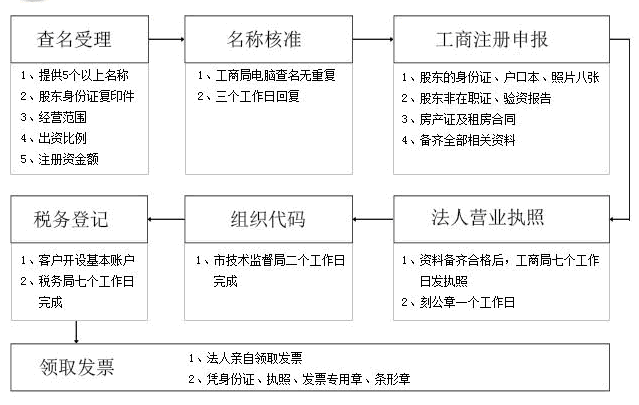 查名受理

1、提供5个以上名称
2、股东身份证复印件
3、经营范围
4、出资比例
5、注册资金额

名称核准

1、工商局电脑查名无重复
2、三个工作日回复

工商注册申报

1、股东的身份证、户口本、照片八张
2、股东非在职证、验资报告
3、房产证及租房合同
4、备齐全部相关资料

法人营业执照

1、资料备齐合格后，工商局七个工作日发执照
2、刻公章一个工作日

组织代码

1、市技术监督局二个工作日完成

税务登记

1、客户开设基本账户
2、税务局七个工作日完成

领取发票

1、法人亲自领取发票
2、凭身份证、执照、发票专用章、条形章